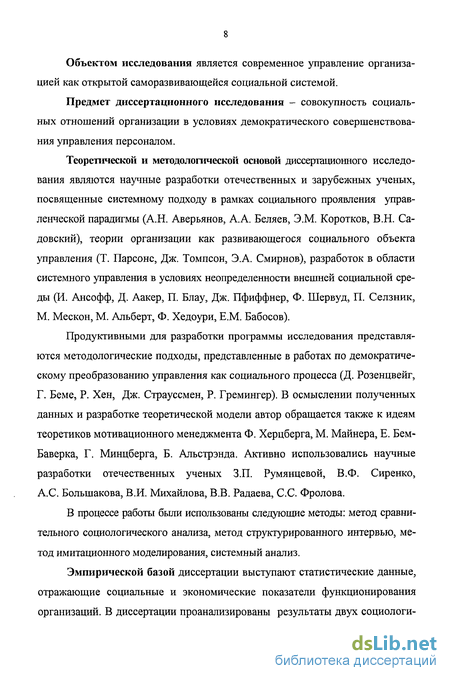 8

Объектом исследования является современное управление организацией как открытой саморазвивающейся социальной системой.

Предмет диссертационного исследования – совокупность социальных отношений организации в условиях демократического совершенствования управления персоналом.

Теоретической и методологической основой диссертационного исследования являются научные разработки отечественных и зарубежных ученых, посвященные системному подходу в рамках социального проявления управленческой парадигмы (А.Н. Аверьянов, А.А. Беляев, Э.М. Коротков, В.Н. Садовский), теории организации как развивающегося социального объекта управления (Т. Парсонс, Дж. Томпсон, Э.А. Смирнов), разработок в области системного управления в условиях неопределенности внешней социальной среды (И. Ансофф, Д. Аакер, П. Блау, Дж. Пфиффнер, Ф. Шервуд, П. Селзник, М. Мескон, М. Альберт, Ф. Хедоури, Е.М. Бабосов).

Продуктивными для разработки программы исследования представляются методологические подходы, представленные в работах по демократическому преобразованию управления как социального процесса (Д. Розенцвейг, Г. Беме, Р. Хен, Дж. Страуссмен, Р. Гремингер). В осмыслении полученных данных и разработке теоретической модели автор обращается также к идеям теоретиков мотивационного менеджмента Ф. Херцберга, М. Майнера, Е. Бем-Баверка, Г. Минцберга, Б. Альстрэнда. Активно использовались научные разработки отечественных ученых З.П. Румянцевой, В.Ф. Сиренко, А.С. Большакова, В.И. Михайлова, В.В. Радаева, С.С. Фролова.

В процессе работы были использованы следующие методы: метод сравнительного социологического анализа, метод структурированного интервью, метод имитационного моделирования, системный анализ.

Эмпирической базой диссертации выступают статистические данные, отражающие социальные и экономические показатели функционирования организаций. В диссертации проанализированы результаты двух социологи-

dsLib.net
библиотека диссертаций